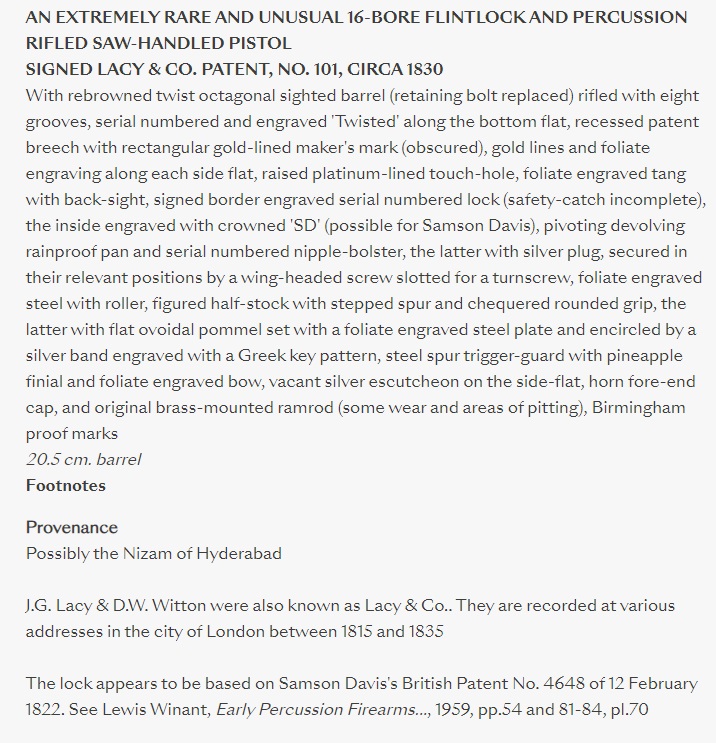 AN EXTREMELY RARE AND UNUSUAL 16-BORE FLINTLOCK AND PERCUSSION RIFLED SAW-HANDLED PISTOL
SIGNED LACY & CO. PATENT, NO. 101, CIRCA 1830
With rebrowned twist octagonal sighted barrel (retaining bolt replaced) rifled with eight grooves, serial numbered and engraved 'Twisted' along the bottom flat, recessed patent breech with rectangular gold-lined maker's mark (obscured), gold lines and foliate engraving along each side flat, raised platinum-lined touch-hole, foliate engraved tang with back-sight, signed border engraved serial numbered lock (safety-catch incomplete), the inside engraved with crowned 'SD' (possible for Samson Davis), pivoting devolving rainproof pan and serial numbered nipple-bolster, the latter with silver plug, secured in their relevant positions by a wing-headed screw slotted for a turnscrew, foliate engraved steel with roller, figured half-stock with stepped spur and chequered rounded grip, the latter with flat ovoidal pommel set with a foliate engraved steel plate and encircled by a silver band engraved with a Greek key pattern, steel spur trigger-guard with pineapple finial and foliate engraved bow, vacant silver escutcheon on the side-flat, horn fore-end cap, and original brass-mounted ramrod (some wear and areas of pitting), Birmingham proof marks
20.5 cm. barrel
Footnotes

Provenance
Possibly the Nizam of Hyderabad

J.G. Lacy & D.W. Witton were also known as Lacy & Co.. They are recorded at various addresses in the city of London between 1815 and 1835

The lock appears to be based on Samson Davis's British Patent No. 4648 of 12 February 1822. See Lewis Winant, Early Percussion Firearms..., 1959, pp.54 and 81-84, pl.70